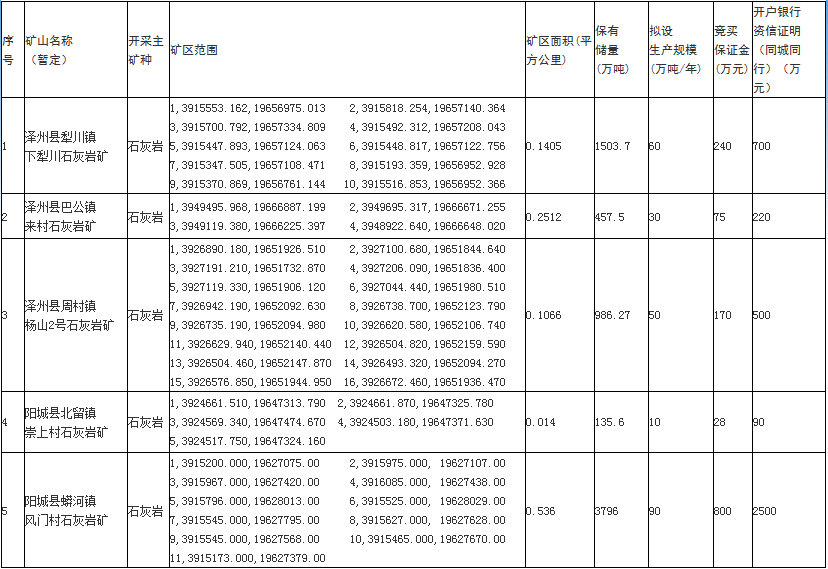 | 序号 | 矿山名称（暂定） | 开采主矿种 | 矿区范围 | 矿区面积（平方公里） | 保有储量（万吨） | 拟设生产规模（万吨/年） | 竞买保证金（万元） | 开户银行资信证明（同城同行）（万元） |
|---|---|---|---|---|---|---|---|---|
| 1 | 泽州县犁川镇下犁川石灰岩矿 | 石灰岩 | 1,3915553.162,19656975.013 2,3915818.254,19657140.364 3,3915700.792,19657334.809 4,3915492.312,19657208.043 5,3915447.893,19657124.063 6,3915448.817,19657122.756 7,3915347.505,19657108.471 8,3915193.359,19656952.928 9,3915370.869,19656761.144 10,3915516.853,19656952.366 | 0.1405 | 1503.7 | 60 | 240 | 700 |
| 2 | 泽州县巴公镇来村石灰岩矿 | 石灰岩 | 1,3949495.968,19666887.199 2,3949695.317,19666671.255 3,3949119.380,19666225.397 4,3948922.640,19666648.020 | 0.2512 | 457.5 | 30 | 75 | 220 |
| 3 | 泽州县周村镇杨山2号石灰岩矿 | 石灰岩 | 1,3926890.180,19651926.510 2,3927100.680,19651844.640 3,3927191.210,19651732.870 4,3927206.090,19651836.400 5,3927119.330,19651906.120 6,3927044.440,19651980.510 7,3926942.190,19652092.630 8,3926738.700,19652123.790 9,3926735.190,19652094.980 10,3926620.580,19652106.740 11,3926629.940,19652140.440 12,3926504.820,19652159.590 13,3926504.460,19652147.870 14,3926493.320,19652094.270 15,3926576.850,19651944.950 16,3926672.460,19651936.470 | 0.1066 | 986.27 | 50 | 170 | 500 |
| 4 | 阳城县北留镇崇上村石灰岩矿 | 石灰岩 | 1,3924661.510,19647313.790 2,3924661.870,19647325.780 3,3924569.340,19647474.670 4,3924503.180,19647371.630 5,3924517.750,19647324.160 | 0.014 | 135.6 | 10 | 28 | 90 |
| 5 | 阳城县蟒河镇风门村石灰岩矿 | 石灰岩 | 1,3915200.000,19627075.00 2,3915975.000, 19627107.00 3,3915967.000,19627420.00 4,3916085.000, 19627438.00 5,3915796.000,19628013.00 6,3915525.000, 19628029.00 7,3915545.000,19627795.00 8,3915627.000, 19627628.00 9,3915545.000,19627568.00 10,3915465.000,19627670.00 11,3915173.000,19627379.00 | 0.536 | 3796 | 90 | 800 | 2500 |